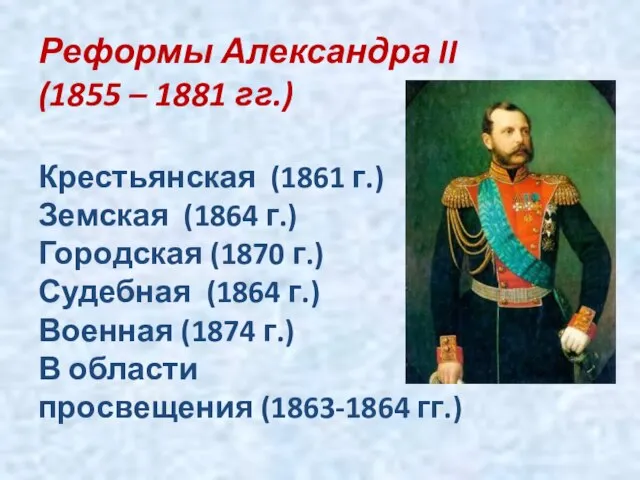 Реформы Александра II
(1855 – 1881 гг.)

Крестьянская (1861 г.)
Земская (1864 г.)
Городская (1870 г.)
Судебная (1864 г.)
Военная (1874 г.)
В области просвещения (1863-1864 гг.)